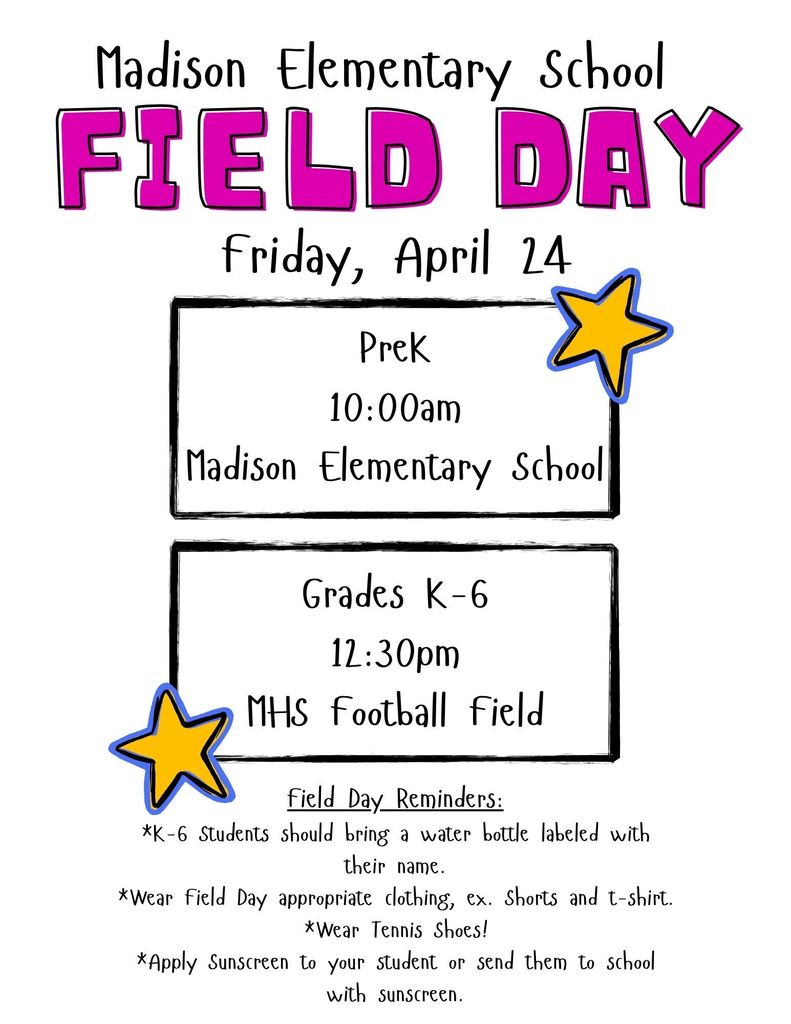 Madison Elementary School

FIELD DAY

Friday, April 24

PreK
10:00am
Madison Elementary School

Grades K-6
12:30pm
MHS Football Field

Field Day Reminders:

*K-6 Students should bring a water bottle labeled with their name.

*Wear Field Day appropriate clothing, ex. Shorts and t-shirt.

*Wear Tennis Shoes!

*Apply Sunscreen to your student or send them to school with sunscreen.